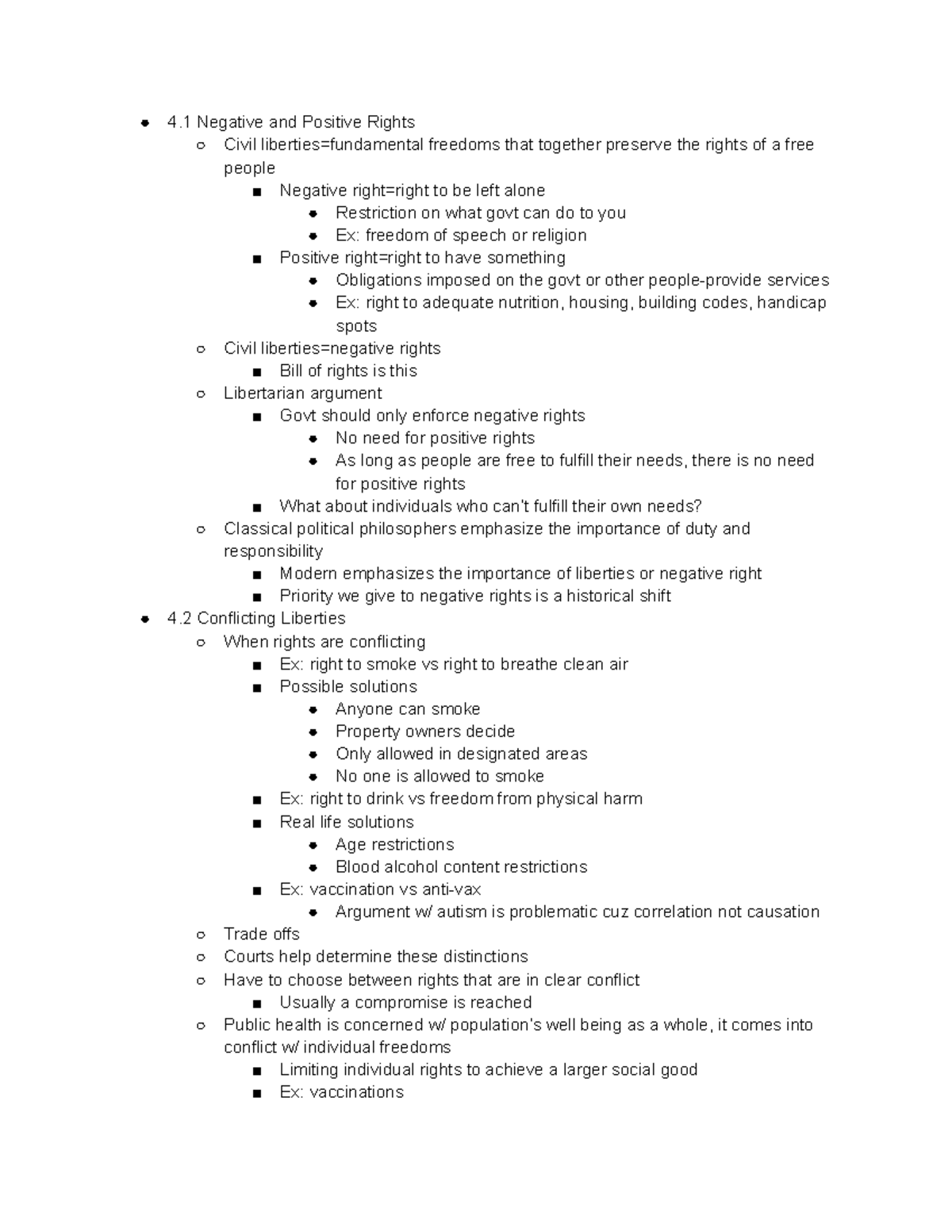 - 4.1 Negative and Positive Rights
  - Civil liberties=fundamental freedoms that together preserve the rights of a free people
    - Negative right=right to be left alone
      - Restriction on what govt can do to you
      - Ex: freedom of speech or religion
    - Positive right=right to have something
      - Obligations imposed on the govt or other people-provide services
      - Ex: right to adequate nutrition, housing, building codes, handicap spots
  - Civil liberties=negative rights
    - Bill of rights is this
  - Libertarian argument
    - Govt should only enforce negative rights
      - No need for positive rights
      - As long as people are free to fulfill their needs, there is no need for positive rights
    - What about individuals who can't fulfill their own needs?
  - Classical political philosophers emphasize the importance of duty and responsibility
    - Modern emphasizes the importance of liberties or negative right
    - Priority we give to negative rights is a historical shift
- 4.2 Conflicting Liberties
  - When rights are conflicting
    - Ex: right to smoke vs right to breathe clean air
    - Possible solutions
      - Anyone can smoke
      - Property owners decide
      - Only allowed in designated areas
      - No one is allowed to smoke
    - Ex: right to drink vs freedom from physical harm
    - Real life solutions
      - Age restrictions
      - Blood alcohol content restrictions
    - Ex: vaccination vs anti-vax
      - Argument w/ autism is problematic cuz correlation not causation
  - Trade offs
  - Courts help determine these distinctions
  - Have to choose between rights that are in clear conflict
    - Usually a compromise is reached
  - Public health is concerned w/ population's well being as a whole, it comes into conflict w/ individual freedoms
    - Limiting individual rights to achieve a larger social good
    - Ex: vaccinations